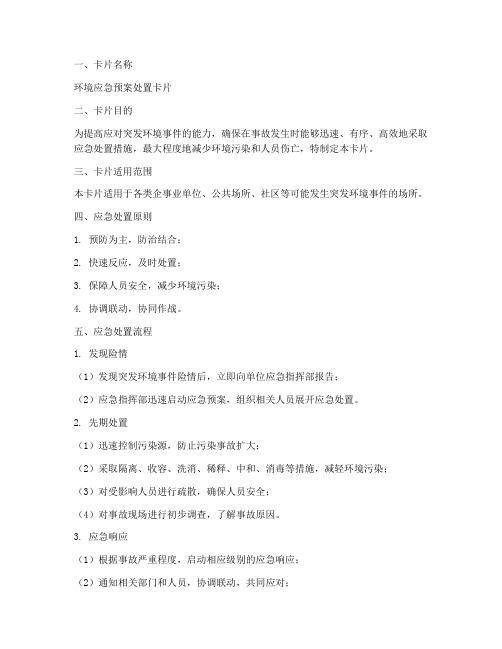 一、卡片名称

环境应急预案处置卡片

二、卡片目的

为提高应对突发环境事件的能力，确保在事故发生时能够迅速、有序、高效地采取应急处置措施，最大程度地减少环境污染和人员伤亡，特制定本卡片。

三、卡片适用范围

本卡片适用于各类企事业单位、公共场所、社区等可能发生突发环境事件的场所。

四、应急处置原则

1. 预防为主，防治结合；

2. 快速反应，及时处置；

3. 保障人员安全，减少环境污染；

4. 协调联动，协同作战。

五、应急处置流程

1. 发现险情

（1）发现突发环境事件险情后，立即向单位应急指挥部报告；

（2）应急指挥部迅速启动应急预案，组织相关人员展开应急处置。

2. 先期处置

（1）迅速控制污染源，防止污染事故扩大；

（2）采取隔离、收容、洗消、稀释、中和、消毒等措施，减轻环境污染；

（3）对受影响人员进行疏散，确保人员安全；

（4）对事故现场进行初步调查，了解事故原因。

3. 应急响应

（1）根据事故严重程度，启动相应级别的应急响应；

（2）通知相关部门和人员，协调联动，共同应对；